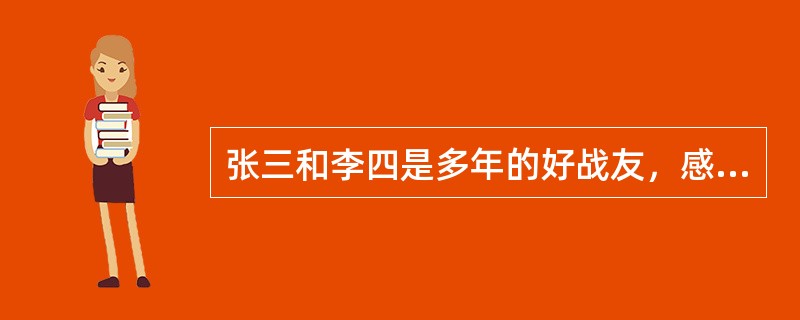 张三和李四是多年的好战友，感...